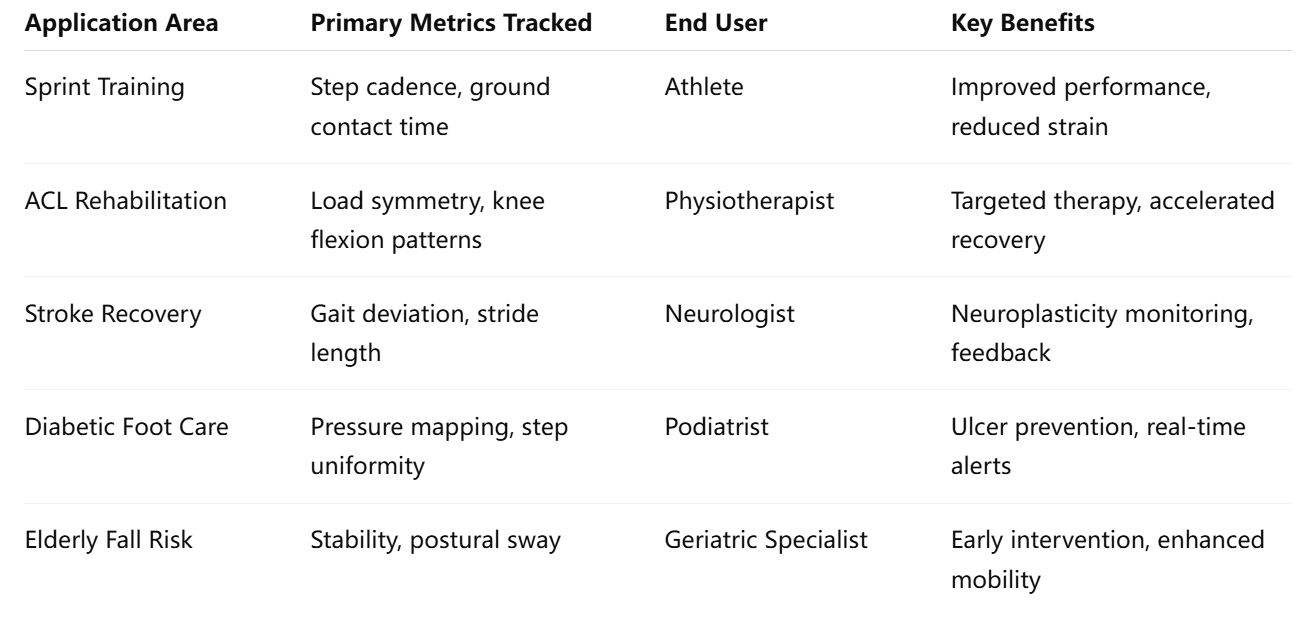 | Application Area | Primary Metrics Tracked | End User | Key Benefits |
|---|---|---|---|
| Sprint Training | Step cadence, ground contact time | Athlete | Improved performance, reduced strain |
| ACL Rehabilitation | Load symmetry, knee flexion patterns | Physiotherapist | Targeted therapy, accelerated recovery |
| Stroke Recovery | Gait deviation, stride length | Neurologist | Neuroplasticity monitoring, feedback |
| Diabetic Foot Care | Pressure mapping, step uniformity | Podiatrist | Ulcer prevention, real-time alerts |
| Elderly Fall Risk | Stability, postural sway | Geriatric Specialist | Early intervention, enhanced mobility |